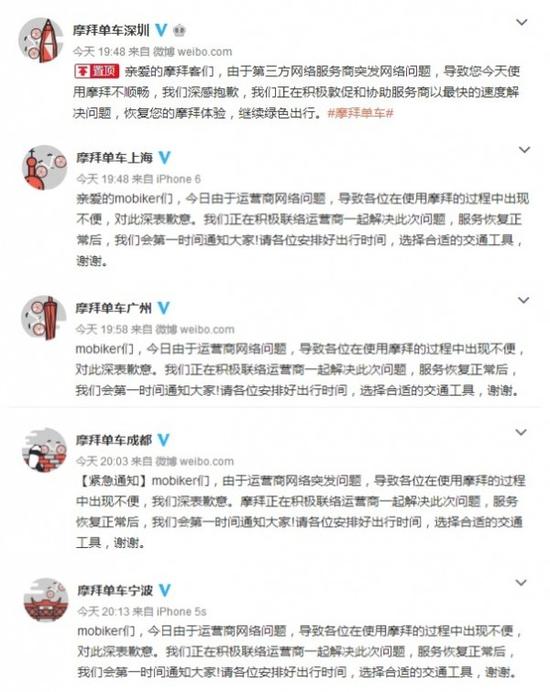 摩拜单车深圳

今天 19:48 来自 微博 weibo.com

置顶 亲爱的摩拜客们，由于第三方网络服务商突发网络问题，导致您今天使用摩拜不顺畅，我们深感抱歉，我们正在积极敦促和协助服务商以最快的速度解决问题，恢复您的摩拜体验，继续绿色出行。#摩拜单车#

摩拜单车上海

今天 19:48 来自 iPhone 6

亲爱的mobiker们，今日由于运营商网络问题，导致各位在使用摩拜的过程中出现不便，对此深表歉意。我们正在积极联络运营商一起解决此次问题，服务恢复正常后，我们会第一时间通知大家!请各位安排好出行时间，选择合适的交通工具，谢谢。

摩拜单车广州

今天 19:58 来自 微博 weibo.com

mobiker们，今日由于运营商网络问题，导致各位在使用摩拜的过程中出现不便，对此深表歉意。我们正在积极联络运营商一起解决此次问题，服务恢复正常后，我们会第一时间通知大家!请各位安排好出行时间，选择合适的交通工具，谢谢。

摩拜单车成都

今天 20:03 来自 微博 weibo.com

【紧急通知】mobiker们，由于运营商网络突发问题，导致各位在使用摩拜的过程中出现不便，我们深表歉意。摩拜正在积极联络运营商一起解决此次问题，服务恢复正常后，我们会第一时间通知大家!请各位安排好出行时间，选择合适的交通工具，谢谢。

摩拜单车宁波

今天 20:13 来自 iPhone 5s

mobiker们，今日由于运营商网络问题，导致各位在使用摩拜的过程中出现不便，对此深表歉意。我们正在积极联络运营商一起解决此次问题，服务恢复正常后，我们会第一时间通知大家!请各位安排好出行时间，选择合适的交通工具，谢谢。